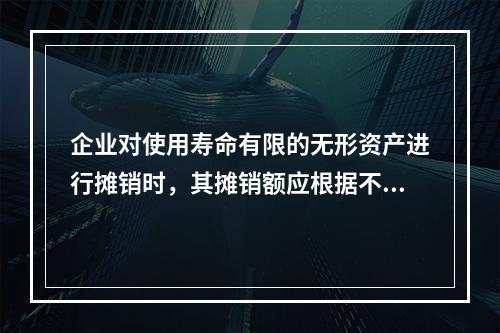 企业对使用寿命有限的无形资产进行摊销时，其摊销额应根据不...